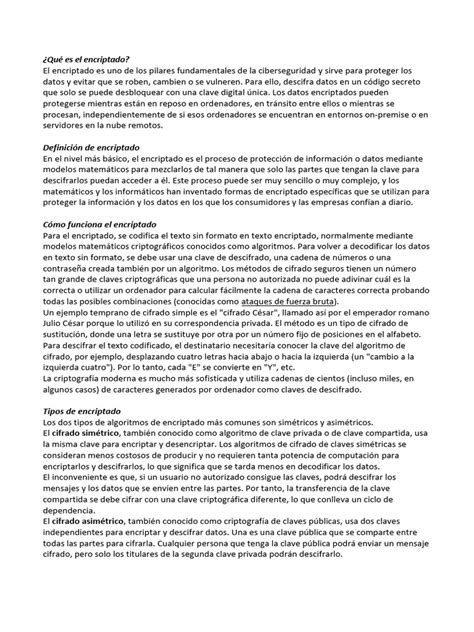 ¿Qué es el encriptado?
El encriptado es uno de los pilares fundamentales de la ciberseguridad y sirve para proteger los datos y evitar que se roben, cambien o se vulneren. Para ello, descifra datos en un código secreto que solo se puede desbloquear con una clave digital única. Los datos encriptados pueden protegerse mientras están en reposo en ordenadores, en tránsito entre ellos o mientras se procesan, independientemente de si esos ordenadores se encuentran en entornos on-premise o en servidores en la nube remotos.

Definición de encriptado
En el nivel más básico, el encriptado es el proceso de protección de información o datos mediante modelos matemáticos para mezclarlos de tal manera que solo las partes que tengan la clave para descifrarlos puedan acceder a él. Este proceso puede ser muy sencillo o muy complejo, y los matemáticos y los informáticos han inventado formas de encriptado específicas que se utilizan para proteger la información y los datos en los que los consumidores y las empresas confían a diario.

Cómo funciona el encriptado
Para el encriptado, se codifica el texto sin formato en texto encriptado, normalmente mediante modelos matemáticos criptográficos conocidos como algoritmos. Para volver a decodificar los datos en texto sin formato, se debe usar una clave de descifrado, una cadena de números o una contraseña creada también por un algoritmo. Los métodos de cifrado seguros tienen un número tan grande de claves criptográficas que una persona no autorizada no puede adivinar cuál es la correcta o utilizar un ordenador para calcular fácilmente la cadena de caracteres correcta probando todas las posibles combinaciones (conocidas como ataques de fuerza bruta).
Un ejemplo temprano de cifrado simple es el "cifrado César", llamado así por el emperador romano Julio César porque lo utilizó en su correspondencia privada. El método es un tipo de cifrado de sustitución, donde una letra se sustituye por otra por un número fijo de posiciones en el alfabeto. Para descifrar el texto codificado, el destinatario necesitaría conocer la clave del algoritmo de cifrado, por ejemplo, desplazando cuatro letras hacia abajo o hacia la izquierda (un "cambio a la izquierda cuatro"). Por lo tanto, cada "E" se convierte en "Y", etc.
La criptografía moderna es mucho más sofisticada y utiliza cadenas de cientos (incluso miles, en algunos casos) de caracteres generados por ordenador como claves de descifrado.

Tipos de encriptado
Los dos tipos de algoritmos de encriptado más comunes son simétricos y asimétricos.
El cifrado simétrico, también conocido como algoritmo de clave privada o de clave compartida, usa la misma clave para encriptar y desencriptar. Los algoritmos de cifrado de claves simétricas se consideran menos costosos de producir y no requieren tanta potencia de computación para encriptarlos y descifrarlos, lo que significa que se tarda menos en decodificar los datos.
El inconveniente es que, si un usuario no autorizado consigue las claves, podrá descifrar los mensajes y los datos que se envíen entre las partes. Por tanto, la transferencia de la clave compartida se debe cifrar con una clave criptográfica diferente, lo que conlleva un ciclo de dependencia.
El cifrado asimétrico, también conocido como criptografía de claves públicas, usa dos claves independientes para encriptar y descifrar datos. Una es una clave pública que se comparte entre todas las partes para cifrarla. Cualquier persona que tenga la clave pública podrá enviar un mensaje cifrado, pero solo los titulares de la segunda clave privada podrán descifrarlo.